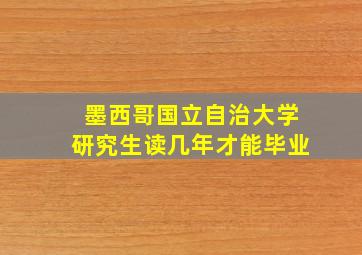 墨西哥国立自治大学
研究生读几年才能毕业